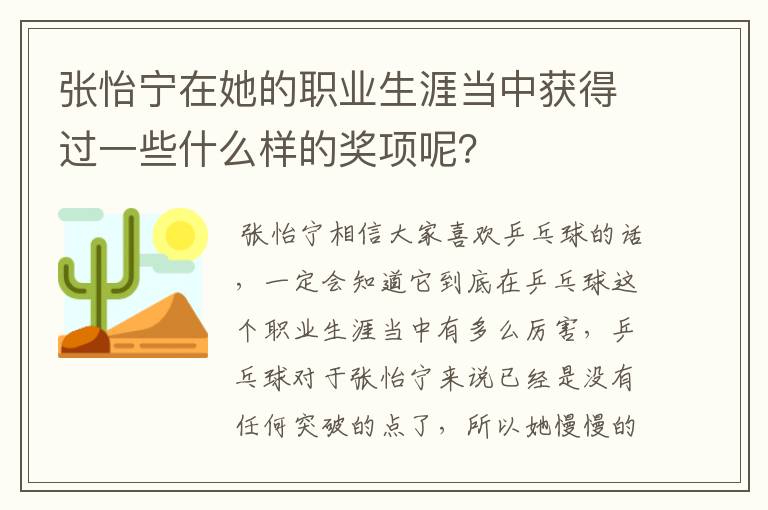 张怡宁在她的职业生涯当中获得过一些什么样的奖项呢？

张怡宁相信大家喜欢乒乓球的话，一定会知道它到底在乒乓球这个职业生涯当中有多么厉害，乒乓球对于张怡宁来说已经是没有任何突破的点了，所以她慢慢的